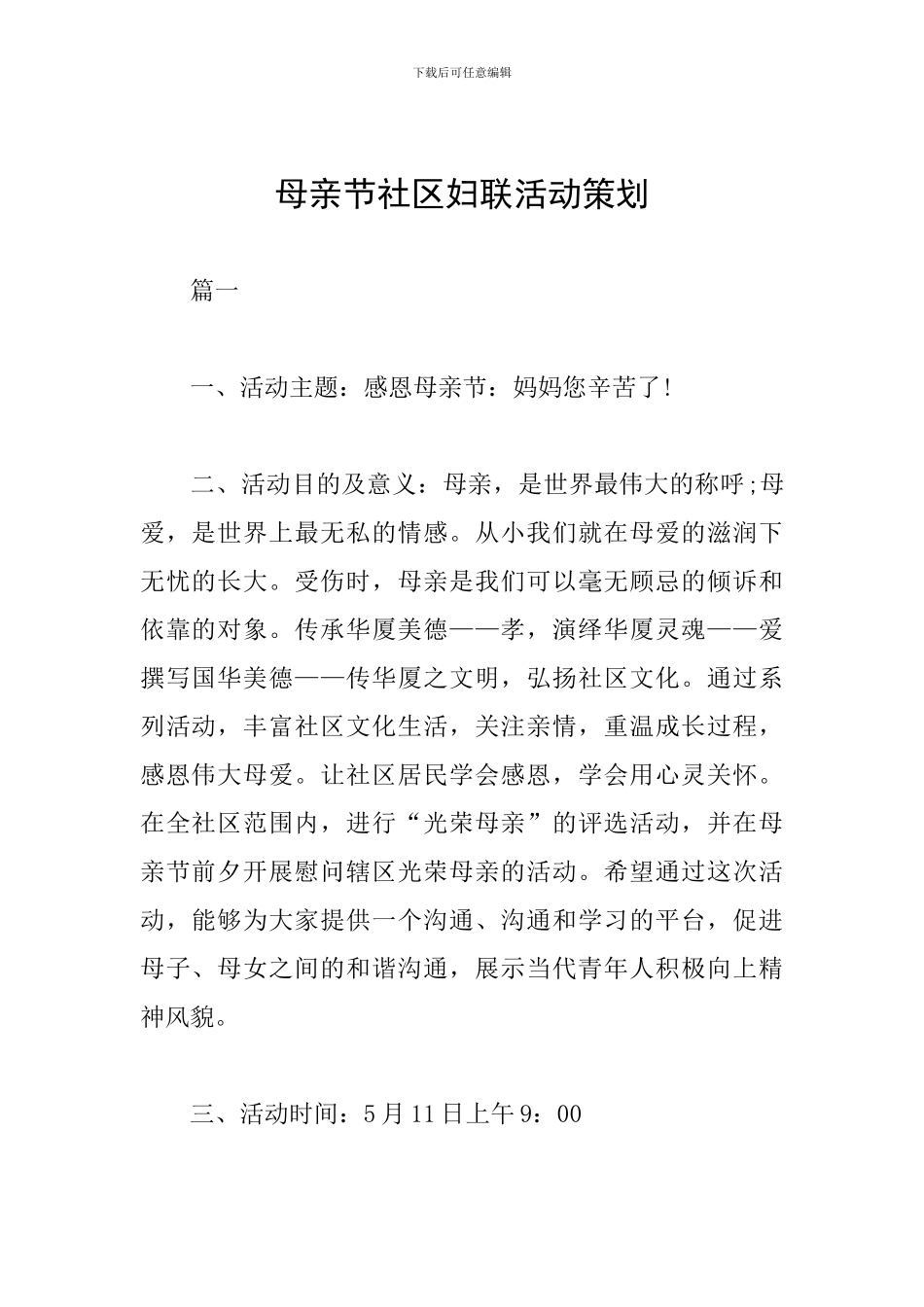 下载后可任意编辑

母亲节社区妇联活动策划

篇一

一、活动主题：感恩母亲节：妈妈您辛苦了!

二、活动目的及意义：母亲，是世界最伟大的称呼;母爱，是世界上最无私的情感。从小我们就在母爱的滋润下无忧的长大。受伤时，母亲是我们可以毫无顾忌的倾诉和依靠的对象。传承华厦美德——孝，演绎华厦灵魂——爱撰写国华美德——传华厦之文明，弘扬社区文化。通过系列活动，丰富社区文化生活，关注亲情，重温成长过程，感恩伟大母爱。让社区居民学会感恩，学会用心灵关怀。在全社区范围内，进行“光荣母亲”的评选活动，并在母亲节前夕开展慰问辖区光荣母亲的活动。希望通过这次活动，能够为大家提供一个沟通、沟通和学习的平台，促进母子、母女之间的和谐沟通，展示当代青年人积极向上精神风貌。

三、活动时间：5月11日上午9：00